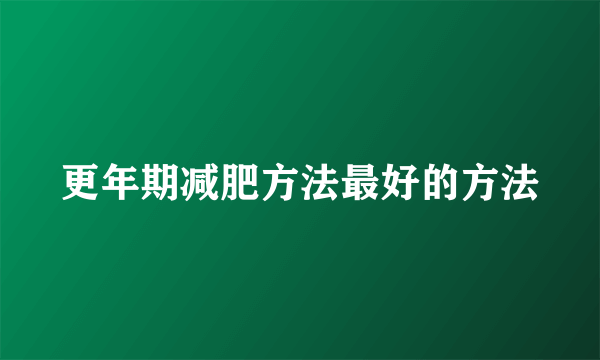 更年期减肥方法最好的方法